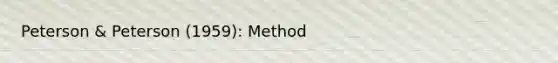 Peterson & Peterson (1959): Method